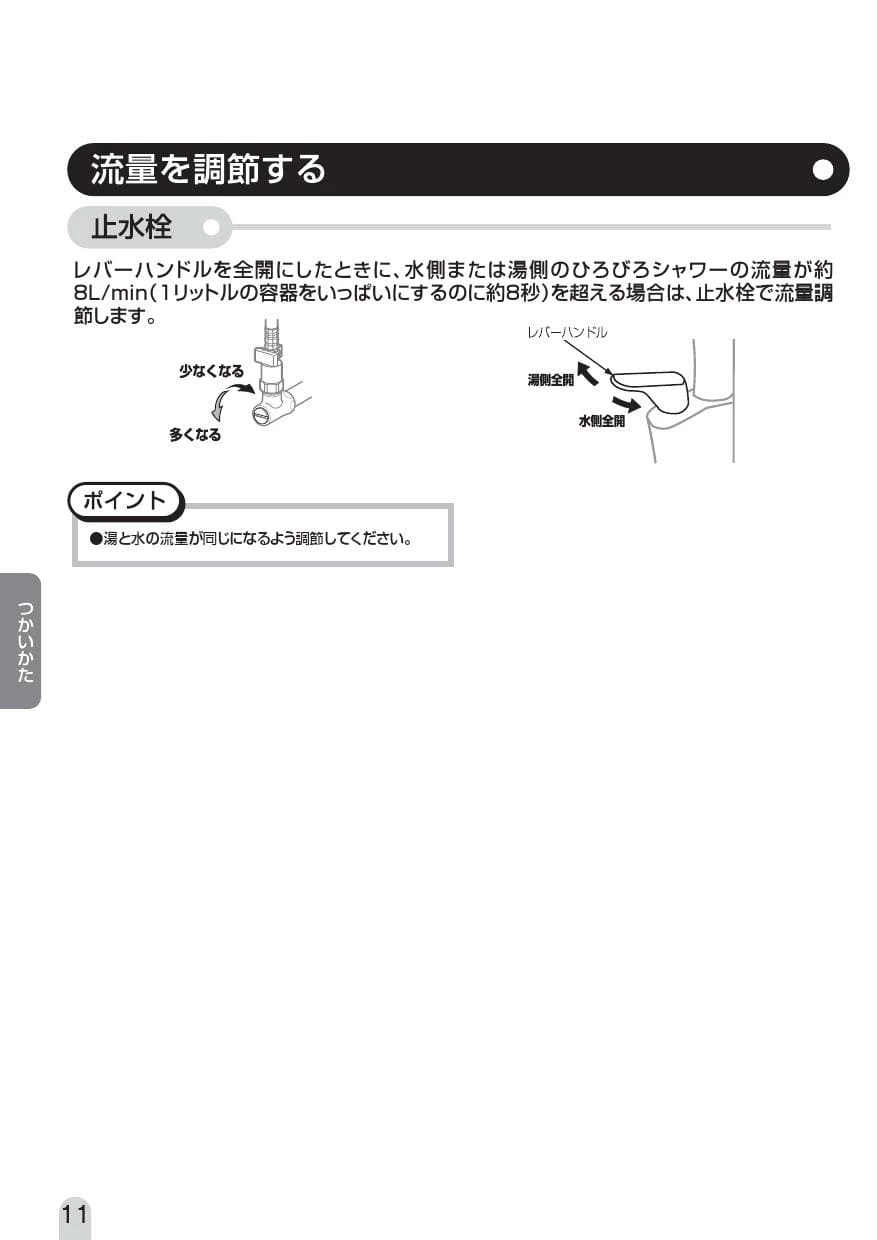 流量を調節する

止水栓

レバーハンドルを全開にしたときに、水側または湯側のひろびろシャワーの流量が約8L/min(1リットルの容器をいっぱいにするのに約8秒)を超える場合は、止水栓で流量調節します。

少なくなる
多くなる

レバーハンドル
湯側全開
水側全開

ポイント
●湯と水の流量が同じになるよう調節してください。

つかいかた

11